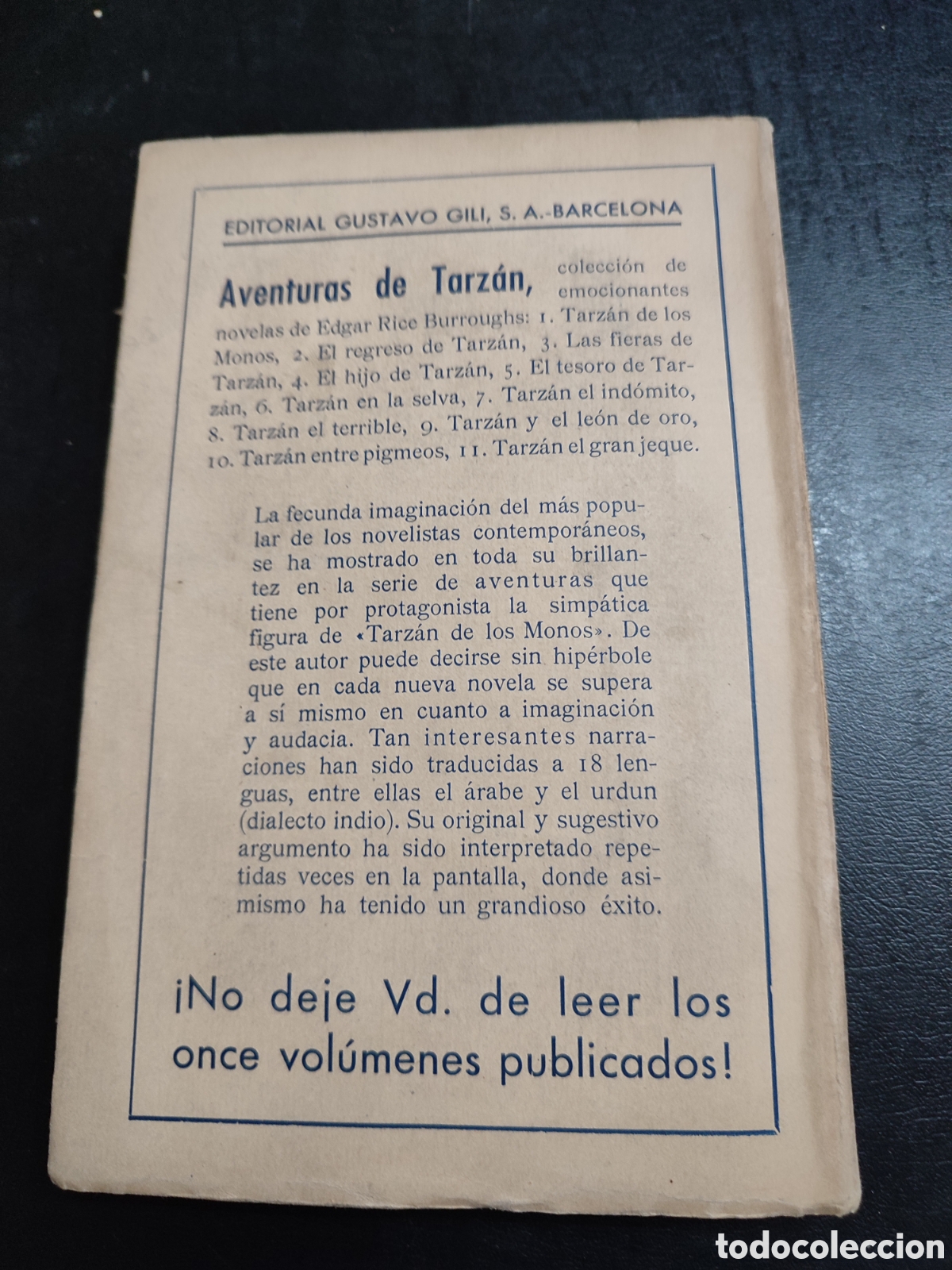 EDITORIAL GUSTAVO GILI, S. A.-BARCELONA

Aventuras de Tarzán, colección de emocionantes novelas de Edgar Rice Burroughs: 1. Tarzán de los Monos, 2. El regreso de Tarzán, 3. Las fieras de Tarzán, 4. El hijo de Tarzán, 5. El tesoro de Tarzán, 6. Tarzán en la selva, 7. Tarzán el indómito, 8. Tarzán el terrible, 9. Tarzán y el león de oro, 10. Tarzán entre pigmeos, 11. Tarzán el gran jeque.

La fecunda imaginación del más popular de los novelistas contemporáneos, se ha mostrado en toda su brillantez en la serie de aventuras que tiene por protagonista la simpática figura de «Tarzán de los Monos». De este autor puede decirse sin hipérbole que en cada nueva novela se supera a sí mismo en cuanto a imaginación y audacia. Tan interesantes narraciones han sido traducidas a 18 lenguas, entre ellas el árabe y el urdun (dialecto indio). Su original y sugestivo argumento ha sido interpretado repetidas veces en la pantalla, donde asimismo ha tenido un grandioso éxito.

¡No deje Vd. de leer los once volúmenes publicados!

todocoleccion